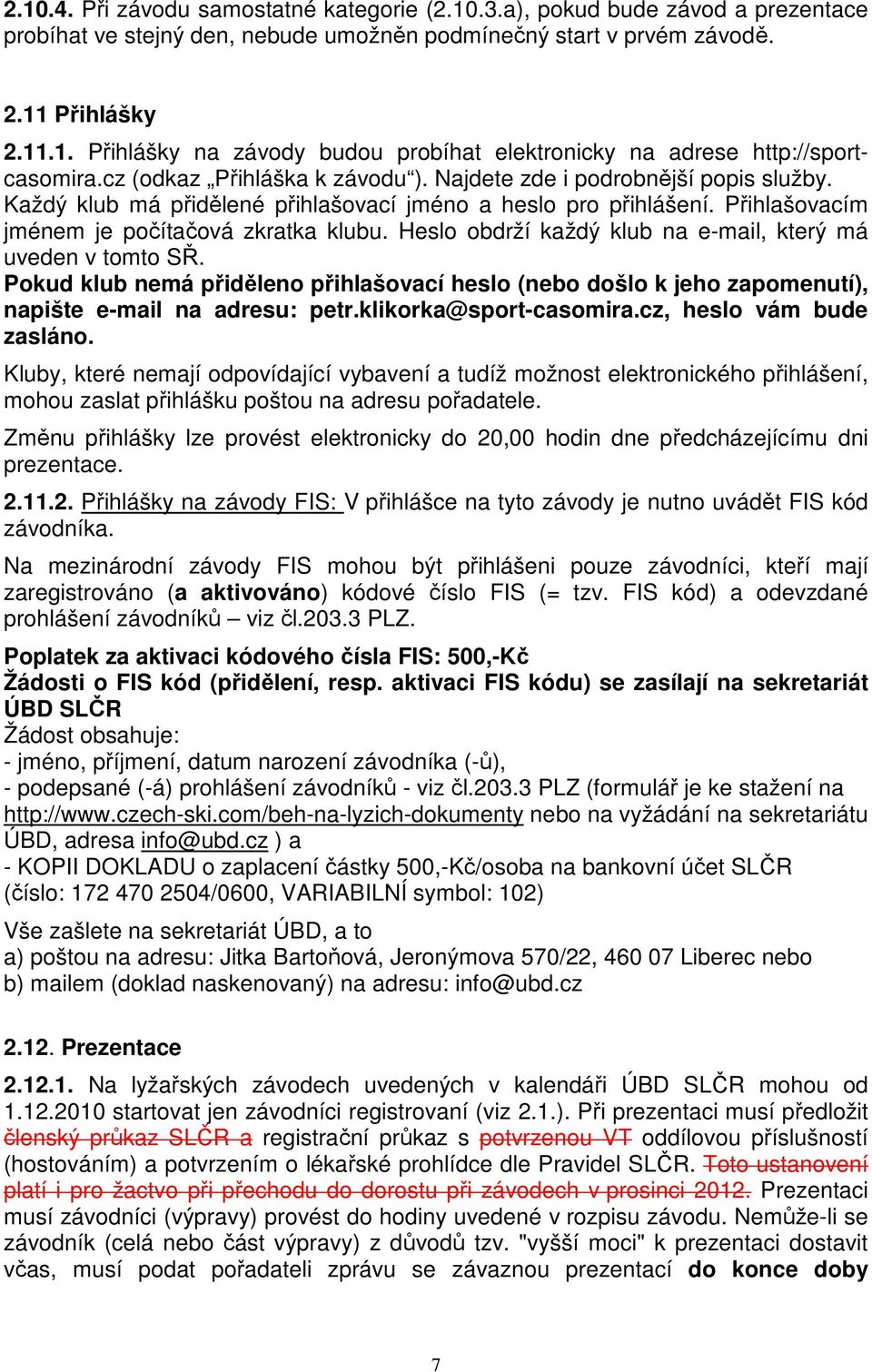 2.10.4. Při závodu samostatné kategorie (2.10.3.a), pokud bude závod a prezentace probíhat ve stejný den, nebude umožněn podmínečný start v prvém závodě.

2.11 Přihlášky

2.11.1. Přihlášky na závody budou probíhat elektronicky na adrese http://sport-casomira.cz (odkaz „Přihláška k závodu“). Najdete zde i podrobnější popis služby. Každý klub má přidělené přihlašovací jméno a heslo pro přihlášení. Přihlašovacím jménem je počítačová zkratka klubu. Heslo obdrží každý klub na e-mail, který má uveden v tomto SŘ.

Pokud klub nemá přiděleno přihlašovací heslo (nebo došlo k jeho zapomenutí), napište e-mail na adresu: petr.klikorka@sport-casomira.cz, heslo vám bude zasláno.

Kluby, které nemají odpovídající vybavení a tudíž možnost elektronického přihlášení, mohou zaslat přihlášku poštou na adresu pořadatele.

Změnu přihlášky lze provést elektronicky do 20,00 hodin dne předcházejícímu dni prezentace.

2.11.2. Přihlášky na závody FIS: V přihlášce na tyto závody je nutno uvádět FIS kód závodníka.

Na mezinárodní závody FIS mohou být přihlášeni pouze závodníci, kteří mají zaregistrováno (a aktivováno) kódové číslo FIS (= tzv. FIS kód) a odevzdané prohlášení závodníků – viz čl.203.3 PLZ.

Poplatek za aktivaci kódového čísla FIS: 500,-Kč
Žádosti o FIS kód (přidělení, resp. aktivaci FIS kódu) se zasílají na sekretariát ÚBD SLČR
Žádost obsahuje:
- jméno, příjmení, datum narození závodníka (-ů),
- podepsané (-á) prohlášení závodníků - viz čl.203.3 PLZ (formulář je ke stažení na http://www.czech-ski.com/beh-na-lyzich-dokumenty nebo na vyžádání na sekretariátu ÚBD, adresa info@ubd.cz ) a
- KOPII DOKLADU o zaplacení částky 500,-Kč/osoba na bankovní účet SLČR (číslo: 172 470 2504/0600, VARIABILNÍ symbol: 102)

Vše zašlete na sekretariát ÚBD, a to
a) poštou na adresu: Jitka Bartoňová, Jeronýmova 570/22, 460 07 Liberec nebo
b) mailem (doklad naskenovaný) na adresu: info@ubd.cz

2.12. Prezentace

2.12.1. Na lyžařských závodech uvedených v kalendáři ÚBD SLČR mohou od 1.12.2010 startovat jen závodníci registrovaní (viz 2.1.). Při prezentaci musí předložit členský průkaz SLČR a registrační průkaz s potvrzenou VT oddílovou příslušností (hostováním) a potvrzením o lékařské prohlídce dle Pravidel SLČR. Toto ustanovení platí i pro žactvo při přechodu do dorostu při závodech v prosinci 2012. Prezentaci musí závodníci (výpravy) provést do hodiny uvedené v rozpisu závodu. Nemůže-li se závodník (celá nebo část výpravy) z důvodů tzv. "vyšší moci" k prezentaci dostavit včas, musí podat pořadateli zprávu se závaznou prezentací do konce doby

7